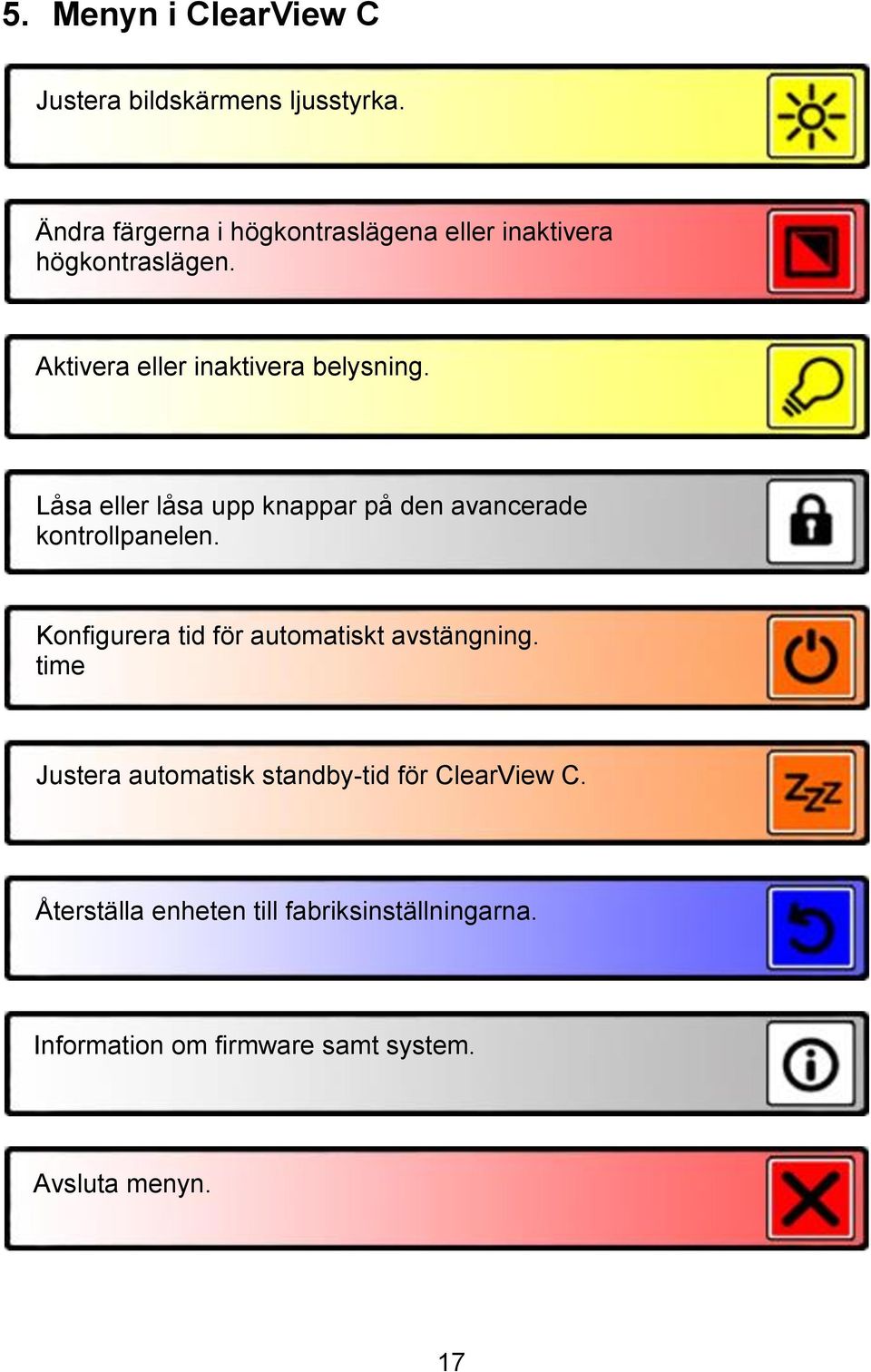 5. Menyn i ClearView C

Justera bildskärmens ljusstyrka.

Ändra färgerna i högkontraslägena eller inaktivera högkontraslägen.

Aktivera eller inaktivera belysning.

Låsa eller låsa upp knappar på den avancerade kontrollpanelen.

Konfigurera tid för automatiskt avstängning. time

Justera automatisk standby-tid för ClearView C.

Zzz

Återställa enheten till fabriksinställningarna.

Information om firmware samt system.

Avsluta menyn.

17